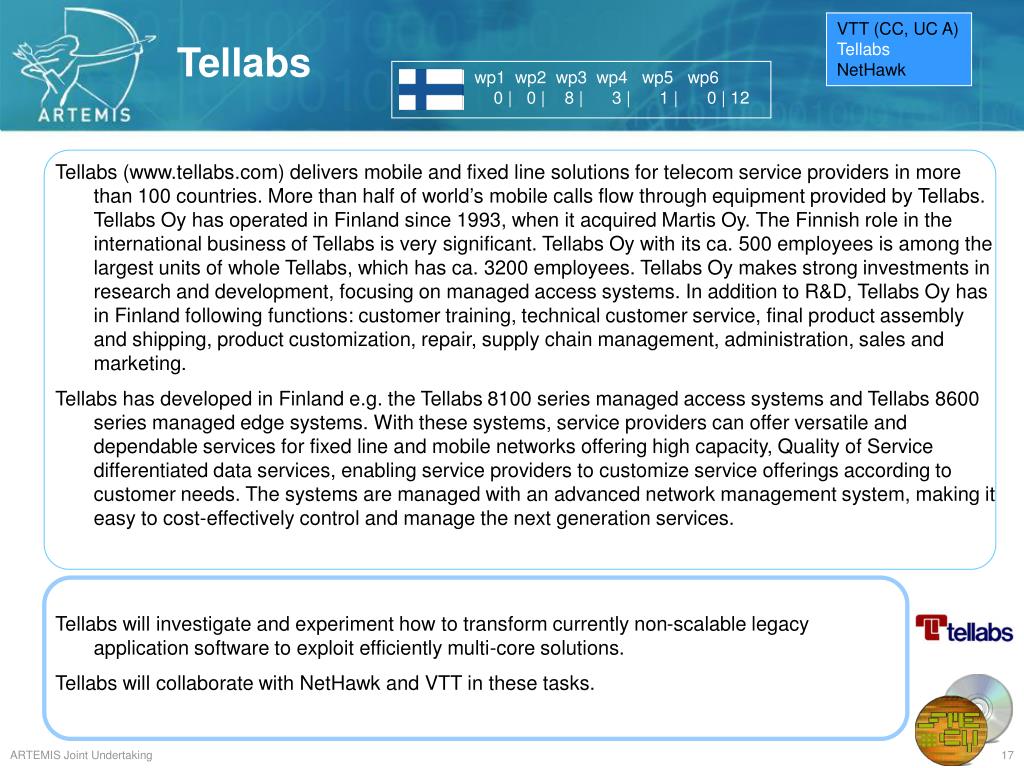 ARTEMIS

Tellabs

wp1 wp2 wp3 wp4 wp5 wp6
0 | 0 | 8 | 3 | 1 | 0 | 12

VTT (CC, UC A)
Tellabs
NetHawk

Tellabs (www.tellabs.com) delivers mobile and fixed line solutions for telecom service providers in more than 100 countries. More than half of world's mobile calls flow through equipment provided by Tellabs. Tellabs Oy has operated in Finland since 1993, when it acquired Martis Oy. The Finnish role in the international business of Tellabs is very significant. Tellabs Oy with its ca. 500 employees is among the largest units of whole Tellabs, which has ca. 3200 employees. Tellabs Oy makes strong investments in research and development, focusing on managed access systems. In addition to R&D, Tellabs Oy has in Finland following functions: customer training, technical customer service, final product assembly and shipping, product customization, repair, supply chain management, administration, sales and marketing.

Tellabs has developed in Finland e.g. the Tellabs 8100 series managed access systems and Tellabs 8600 series managed edge systems. With these systems, service providers can offer versatile and dependable services for fixed line and mobile networks offering high capacity, Quality of Service differentiated data services, enabling service providers to customize service offerings according to customer needs. The systems are managed with an advanced network management system, making it easy to cost-effectively control and manage the next generation services.

Tellabs will investigate and experiment how to transform currently non-scalable legacy application software to exploit efficiently multi-core solutions.

Tellabs will collaborate with NetHawk and VTT in these tasks.

tellabs

ARTEMIS Joint Undertaking

17